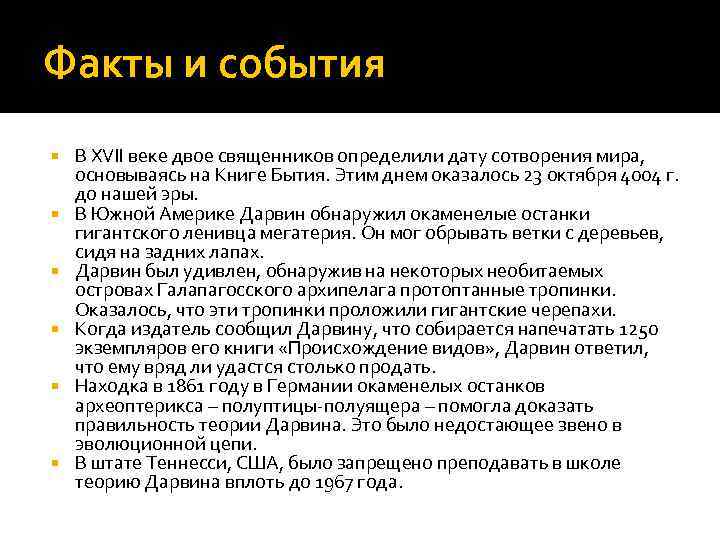 Факты и события

- В XVII веке двое священников определили дату сотворения мира, основываясь на Книге Бытия. Этим днем оказалось 23 октября 4004 г. до нашей эры.
- В Южной Америке Дарвин обнаружил окаменелые останки гигантского ленивца мегатерия. Он мог обрывать ветки с деревьев, сидя на задних лапах.
- Дарвин был удивлен, обнаружив на некоторых необитаемых островах Галапагосского архипелага протоптанные тропинки. Оказалось, что эти тропинки проложили гигантские черепахи.
- Когда издатель сообщил Дарвину, что собирается напечатать 1250 экземпляров его книги «Происхождение видов», Дарвин ответил, что ему вряд ли удастся столько продать.
- Находка в 1861 году в Германии окаменелых останков археоптерикса – полуптицы-полуящера – помогла доказать правильность теории Дарвина. Это было недостающее звено в эволюционной цепи.
- В штате Теннесси, США, было запрещено преподавать в школе теорию Дарвина вплоть до 1967 года.